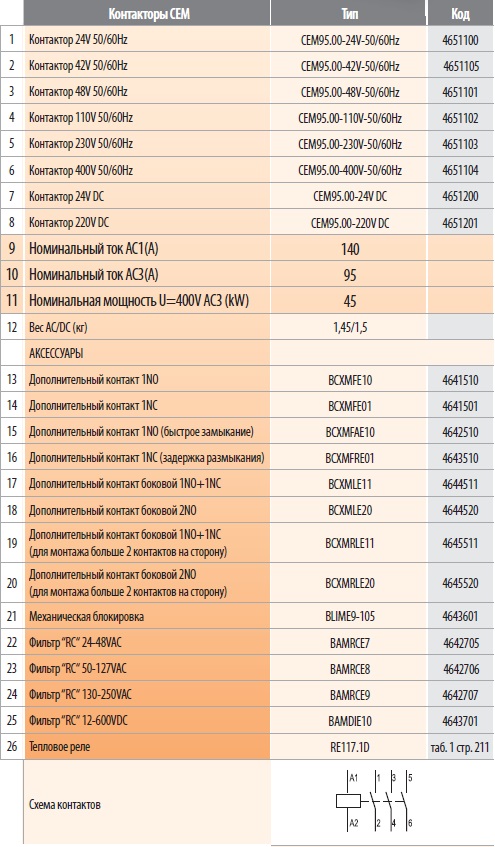 |  | Контакторы CEM | Тип | Код |
|---|---|---|---|
| 1 | Контактор 24V 50/60Hz | CEM95.00-24V-50/60Hz | 4651100 |
| 2 | Контактор 42V 50/60Hz | CEM95.00-42V-50/60Hz | 4651105 |
| 3 | Контактор 48V 50/60Hz | CEM95.00-48V-50/60Hz | 4651101 |
| 4 | Контактор 110V 50/60Hz | CEM95.00-110V-50/60Hz | 4651102 |
| 5 | Контактор 230V 50/60Hz | CEM95.00-230V-50/60Hz | 4651103 |
| 6 | Контактор 400V 50/60Hz | CEM95.00-400V-50/60Hz | 4651104 |
| 7 | Контактор 24V DC | CEM95.00-24V DC | 4651200 |
| 8 | Контактор 220V DC | CEM95.00-220V DC | 4651201 |
| 9 | Номинальный ток AC1(A) | 140 |  |
| 10 | Номинальный ток AC3(A) | 95 |  |
| 11 | Номинальная мощность U=400V AC3 (kW) | 45 |  |
| 12 | Вес AC/DC (кг) | 1,45/1,5 |  |
|  | АКСЕССУАРЫ |  |  |
| 13 | Дополнительный контакт 1NO | BCXMFE10 | 4641510 |
| 14 | Дополнительный контакт 1NC | BCXMFE01 | 4641501 |
| 15 | Дополнительный контакт 1NO (быстрое замыкание) | BCXMFAE10 | 4642510 |
| 16 | Дополнительный контакт 1NC (задержка размыкания) | BCXMFRE01 | 4643510 |
| 17 | Дополнительный контакт боковой 1NO+1NC | BCXMLE11 | 4644511 |
| 18 | Дополнительный контакт боковой 2NO | BCXMLE20 | 4644520 |
| 19 | Дополнительный контакт боковой 1NO+1NC (для монтажа больше 2 контактов на сторону) | BCXMRLE11 | 4645511 |
| 20 | Дополнительный контакт боковой 2NO (для монтажа больше 2 контактов на сторону) | BCXMRLE20 | 4645520 |
| 21 | Механическая блокировка | BLIME9-105 | 4643601 |
| 22 | Фильтр "RC" 24-48VAC | BAMRCE7 | 4642705 |
| 23 | Фильтр "RC" 50-127VAC | BAMRCE8 | 4642706 |
| 24 | Фильтр "RC" 130-250VAC | BAMRCE9 | 4642707 |
| 25 | Фильтр "RC" 12-600VDC | BAMDIE10 | 4643701 |
| 26 | Тепловое реле | RE117.1D | таб. 1 стр. 211 |
|  | Схема контактов | A1 1 3 5 A2 2 4 6 |  |